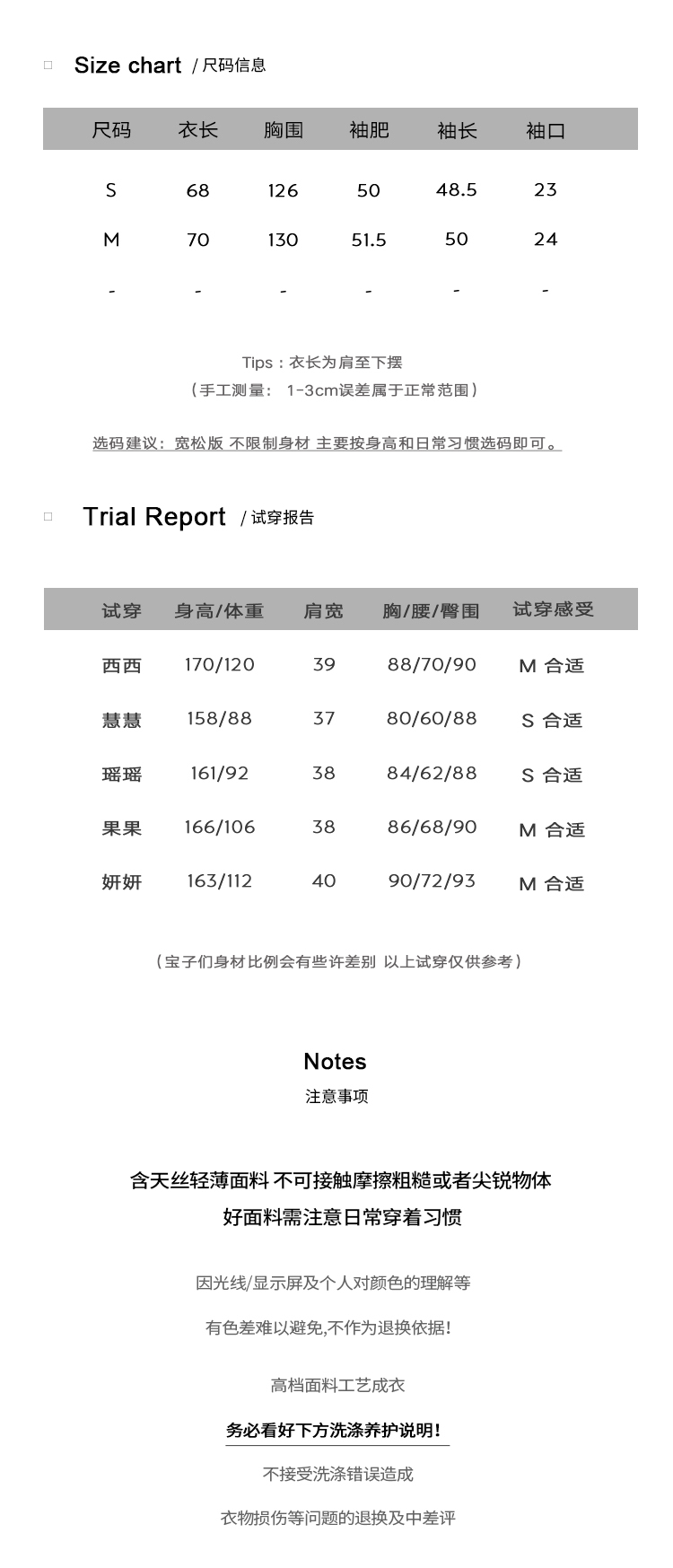 Size chart / 尺码信息

| 尺码 | 衣长 | 胸围 | 袖肥 | 袖长 | 袖口 |
|---|---|---|---|---|---|
| S | 68 | 126 | 50 | 48.5 | 23 |
| M | 70 | 130 | 51.5 | 50 | 24 |
| - | - | - | - | - | - |

Tips：衣长为肩至下摆
（手工测量： 1-3cm误差属于正常范围）

选码建议：宽松版 不限制身材 主要按身高和日常习惯选码即可。

Trial Report / 试穿报告

| 试穿 | 身高/体重 | 肩宽 | 胸/腰/臀围 | 试穿感受 |
|---|---|---|---|---|
| 西西 | 170/120 | 39 | 88/70/90 | M 合适 |
| 慧慧 | 158/88 | 37 | 80/60/88 | S 合适 |
| 瑶瑶 | 161/92 | 38 | 84/62/88 | S 合适 |
| 果果 | 166/106 | 38 | 86/68/90 | M 合适 |
| 妍妍 | 163/112 | 40 | 90/72/93 | M 合适 |

（宝子们身材比例会有些许差别 以上试穿仅供参考）

Notes
注意事项

含天丝轻薄面料 不可接触摩擦粗糙或者尖锐物体
好面料需注意日常穿着习惯

因光线/显示屏及个人对颜色的理解等
有色差难以避免,不作为退换依据!

高档面料工艺成衣
务必看好下方洗涤养护说明!
不接受洗涤错误造成
衣物损伤等问题的退换及中差评